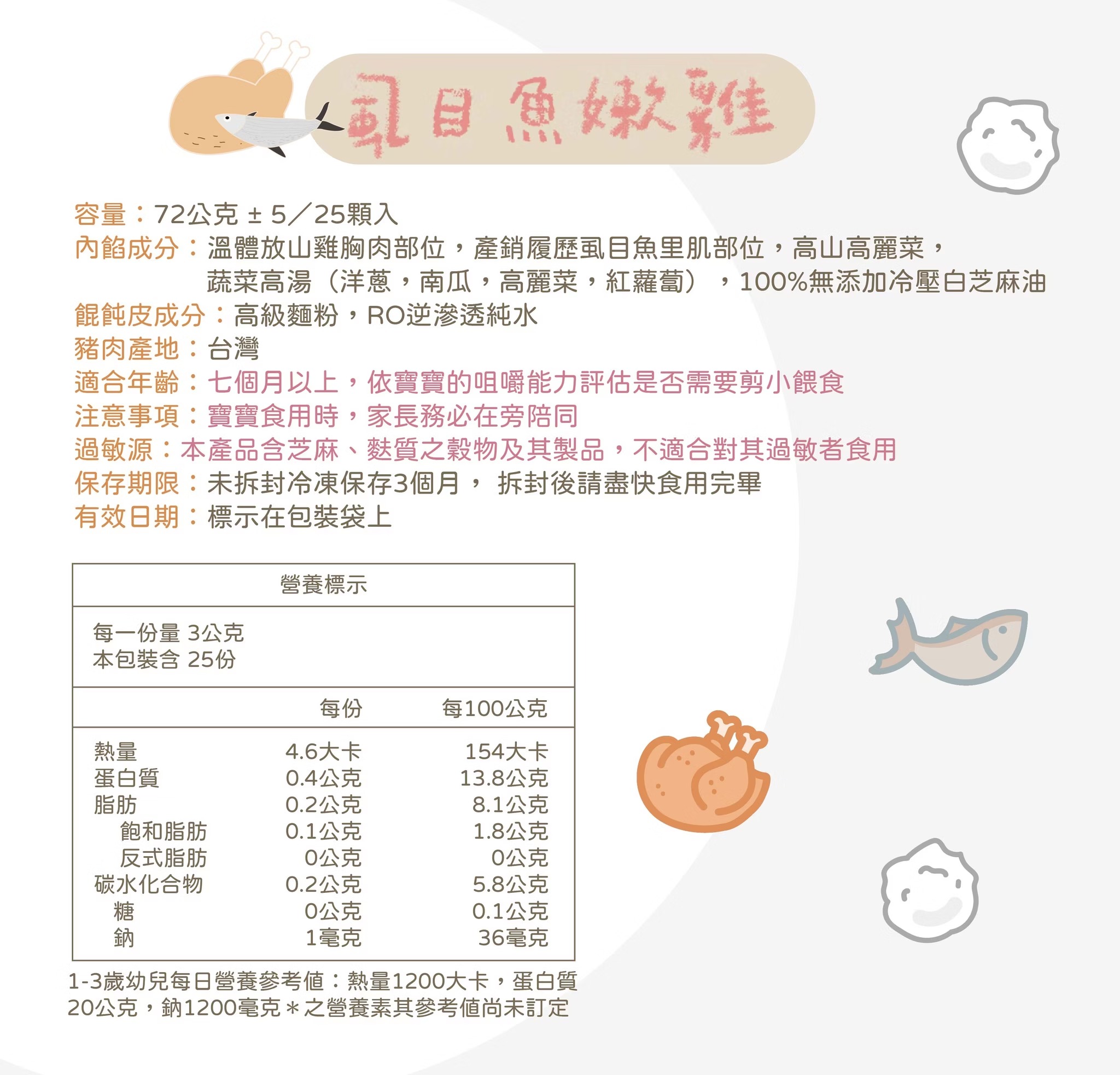 虱目魚嫩雞

容量：72公克 ± 5／25顆入
內餡成分：溫體放山雞胸肉部位，產銷履歷虱目魚里肌部位，高山高麗菜，蔬菜高湯（洋蔥，南瓜，高麗菜，紅蘿蔔），100%無添加冷壓白芝麻油
餛飩皮成分：高級麵粉，RO逆滲透純水
豬肉產地：台灣
適合年齡：七個月以上，依寶寶的咀嚼能力評估是否需要剪小餵食
注意事項：寶寶食用時，家長務必在旁陪同
過敏源：本產品含芝麻、麩質之穀物及其製品，不適合對其過敏者食用
保存期限：未拆封冷凍保存3個月， 拆封後請盡快食用完畢
有效日期：標示在包裝袋上

營養標示

每一份量 3公克
本包裝含 25份

| | 每份 | 每100公克 |
|---|---|---|
| 熱量 | 4.6大卡 | 154大卡 |
| 蛋白質 | 0.4公克 | 13.8公克 |
| 脂肪 | 0.2公克 | 8.1公克 |
| 飽和脂肪 | 0.1公克 | 1.8公克 |
| 反式脂肪 | 0公克 | 0公克 |
| 碳水化合物 | 0.2公克 | 5.8公克 |
| 糖 | 0公克 | 0.1公克 |
| 鈉 | 1毫克 | 36毫克 |

1-3歲幼兒每日營養參考值：熱量1200大卡，蛋白質20公克，鈉1200毫克＊之營養素其參考值尚未訂定